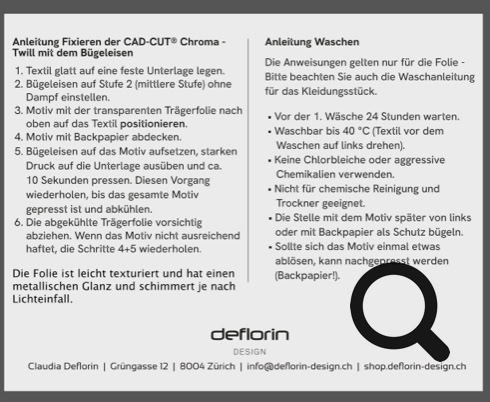 Anleitung Fixieren der CAD-CUT® Chroma - Twill mit dem Bügeleisen

1. Textil glatt auf eine feste Unterlage legen.
2. Bügeleisen auf Stufe 2 (mittlere Stufe) ohne Dampf einstellen.
3. Motiv mit der transparenten Trägerfolie nach oben auf das Textil positionieren.
4. Motiv mit Backpapier abdecken.
5. Bügeleisen auf das Motiv aufsetzen, starken Druck auf die Unterlage ausüben und ca. 10 Sekunden pressen. Diesen Vorgang wiederholen, bis das gesamte Motiv gepresst ist und abkühlen.
6. Die abgekühlte Trägerfolie vorsichtig abziehen. Wenn das Motiv nicht ausreichend haftet, die Schritte 4+5 wiederholen.

Die Folie ist leicht texturiert und hat einen metallischen Glanz und schimmert je nach Lichteinfall.

Anleitung Waschen

Die Anweisungen gelten nur für die Folie - Bitte beachten Sie auch die Waschanleitung für das Kleidungsstück.

• Vor der 1. Wäsche 24 Stunden warten.
• Waschbar bis 40 °C (Textil vor dem Waschen auf links drehen).
• Keine Chlorbleiche oder aggressive Chemikalien verwenden.
• Nicht für chemische Reinigung und Trockner geeignet.
• Die Stelle mit dem Motiv später von links oder mit Backpapier als Schutz bügeln.
• Sollte sich das Motiv einmal etwas ablösen, kann nachgepresst werden (Backpapier!).

deflorin
DESIGN

Claudia Deflorin | Grüngasse 12 | 8004 Zürich | info@deflorin-design.ch | shop.deflorin-design.ch